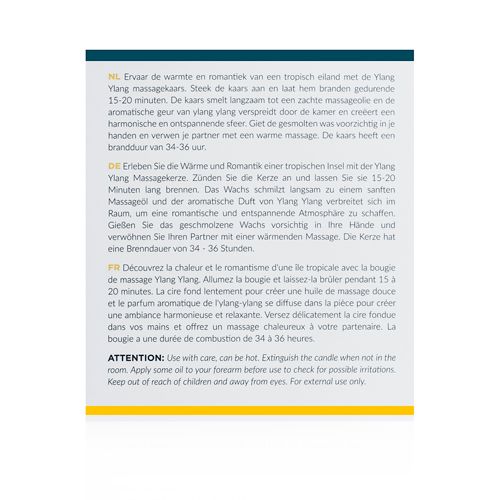 NL Ervaar de warmte en romantiek van een tropisch eiland met de Ylang Ylang massagekaars. Steek de kaars aan en laat hem branden gedurende 15-20 minuten. De kaars smelt langzaam tot een zachte massageolie en de aromatische geur van ylang ylang verspreidt door de kamer en creëert een harmonische en ontspannende sfeer. Giet de gesmolten was voorzichtig in je handen en verwen je partner met een warme massage. De kaars heeft een brandduur van 34-36 uur.

DE Erleben Sie die Wärme und Romantik einer tropischen Insel mit der Ylang Ylang Massagekerze. Zünden Sie die Kerze an und lassen Sie sie 15-20 Minuten lang brennen. Das Wachs schmilzt langsam zu einem sanften Massageöl und der aromatische Duft von Ylang Ylang verbreitet sich im Raum, um eine romantische und entspannende Atmosphäre zu schaffen. Gießen Sie das geschmolzene Wachs vorsichtig in Ihre Hände und verwöhnen Sie Ihren Partner mit einer wärmenden Massage. Die Kerze hat eine Brenndauer von 34 - 36 Stunden.

FR Découvrez la chaleur et le romantisme d'une île tropicale avec la bougie de massage Ylang Ylang. Allumez la bougie et laissez-la brûler pendant 15 à 20 minutes. La cire fond lentement pour créer une huile de massage douce et le parfum aromatique de l'ylang-ylang se diffuse dans la pièce pour créer une ambiance harmonieuse et relaxante. Versez délicatement la cire fondue dans vos mains et offrez un massage chaleureux à votre partenaire. La bougie a une durée de combustion de 34 à 36 heures.

ATTENTION: Use with care, can be hot. Extinguish the candle when not in the room. Apply some oil to your forearm before use to check for possible irritations. Keep out of reach of children and away from eyes. For external use only.